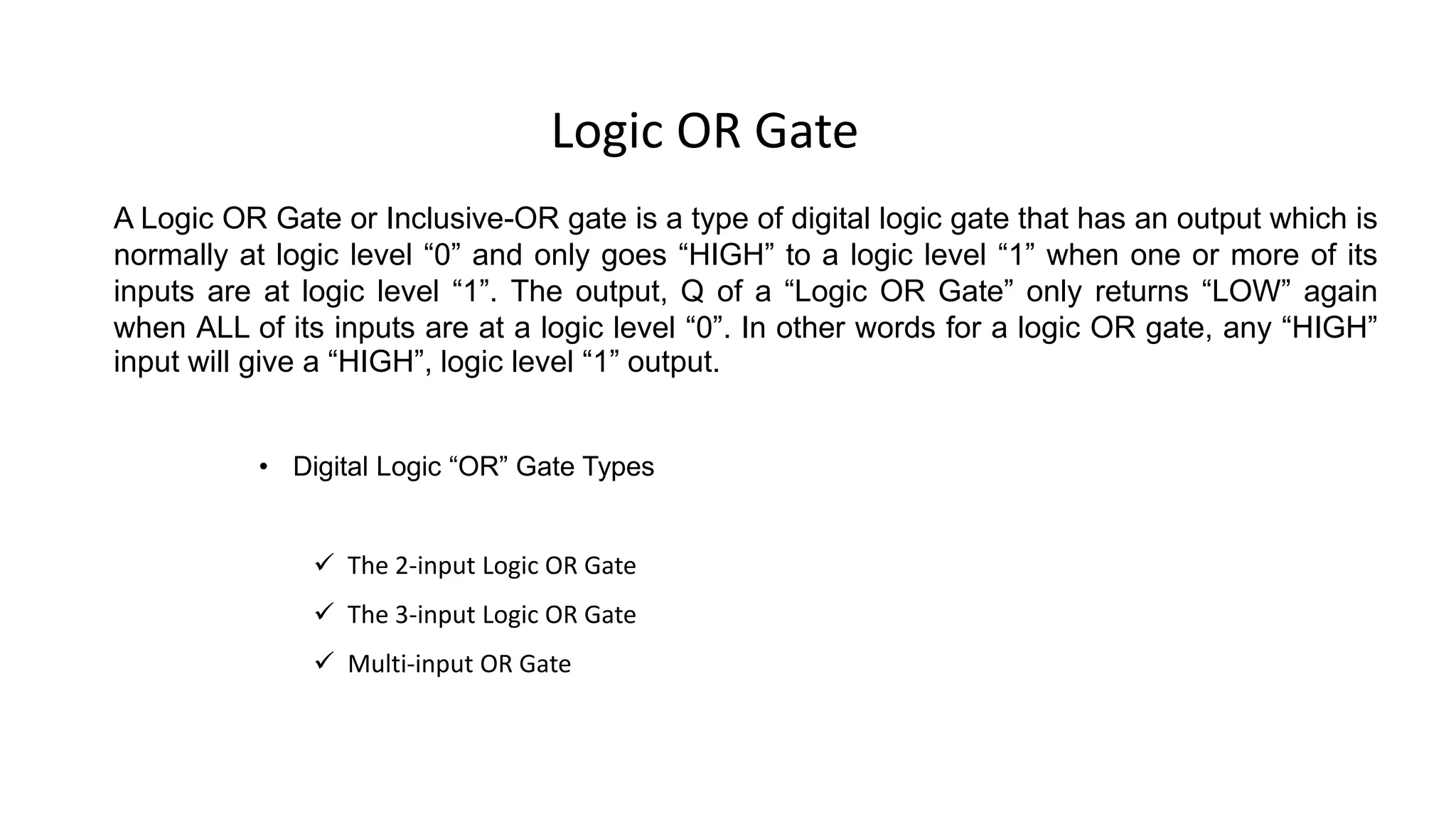 Logic OR Gate

A Logic OR Gate or Inclusive-OR gate is a type of digital logic gate that has an output which is normally at logic level “0” and only goes “HIGH” to a logic level “1” when one or more of its inputs are at logic level “1”. The output, Q of a “Logic OR Gate” only returns “LOW” again when ALL of its inputs are at a logic level “0”. In other words for a logic OR gate, any “HIGH” input will give a “HIGH”, logic level “1” output.

• Digital Logic “OR” Gate Types

✓ The 2-input Logic OR Gate

✓ The 3-input Logic OR Gate

✓ Multi-input OR Gate